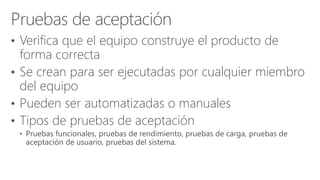 Pruebas de aceptación

• Verifica que el equipo construye el producto de forma correcta
• Se crean para ser ejecutadas por cualquier miembro del equipo
• Pueden ser automatizadas o manuales
• Tipos de pruebas de aceptación
  • Pruebas funcionales, pruebas de rendimiento, pruebas de carga, pruebas de aceptación de usuario, pruebas del sistema.